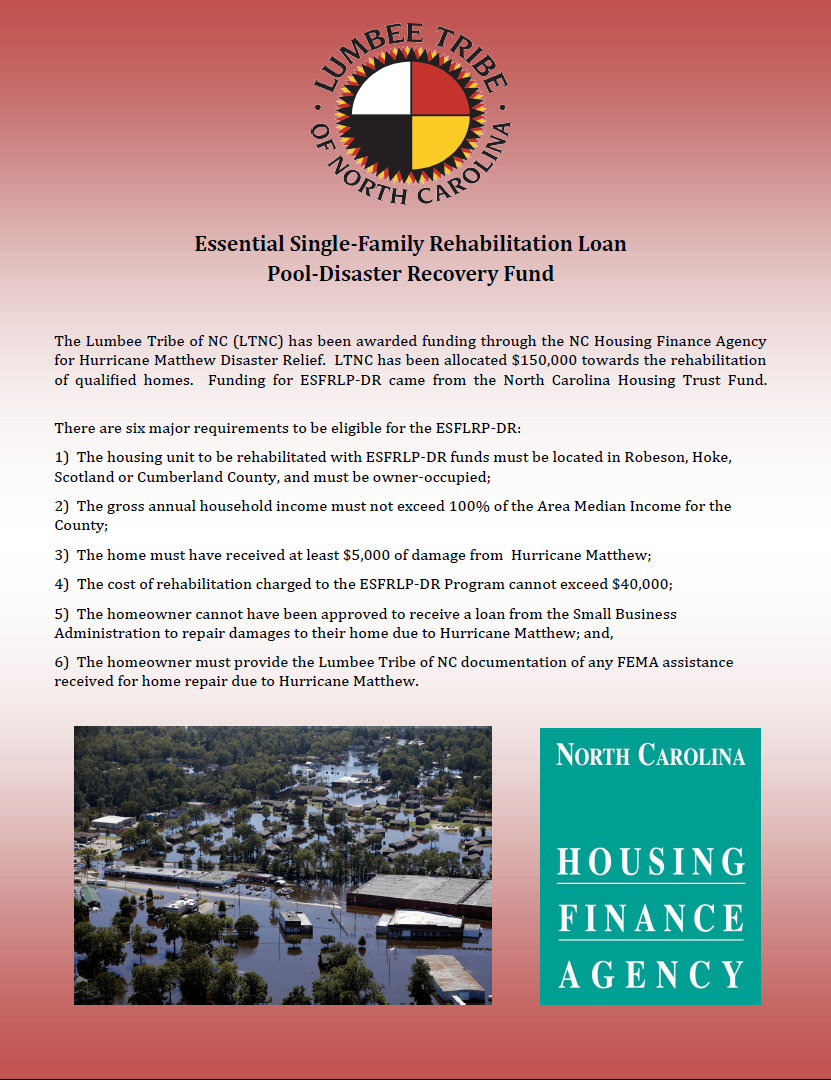 LUMBEE TRIBE OF NORTH CAROLINA

Essential Single-Family Rehabilitation Loan Pool-Disaster Recovery Fund

The Lumbee Tribe of NC (LTNC) has been awarded funding through the NC Housing Finance Agency for Hurricane Matthew Disaster Relief. LTNC has been allocated $150,000 towards the rehabilitation of qualified homes. Funding for ESFRLP-DR came from the North Carolina Housing Trust Fund.

There are six major requirements to be eligible for the ESFLRP-DR:

1) The housing unit to be rehabilitated with ESFRLP-DR funds must be located in Robeson, Hoke, Scotland or Cumberland County, and must be owner-occupied;

2) The gross annual household income must not exceed 100% of the Area Median Income for the County;

3) The home must have received at least $5,000 of damage from Hurricane Matthew;

4) The cost of rehabilitation charged to the ESFRLP-DR Program cannot exceed $40,000;

5) The homeowner cannot have been approved to receive a loan from the Small Business Administration to repair damages to their home due to Hurricane Matthew; and,

6) The homeowner must provide the Lumbee Tribe of NC documentation of any FEMA assistance received for home repair due to Hurricane Matthew.

NORTH CAROLINA
HOUSING
FINANCE
AGENCY